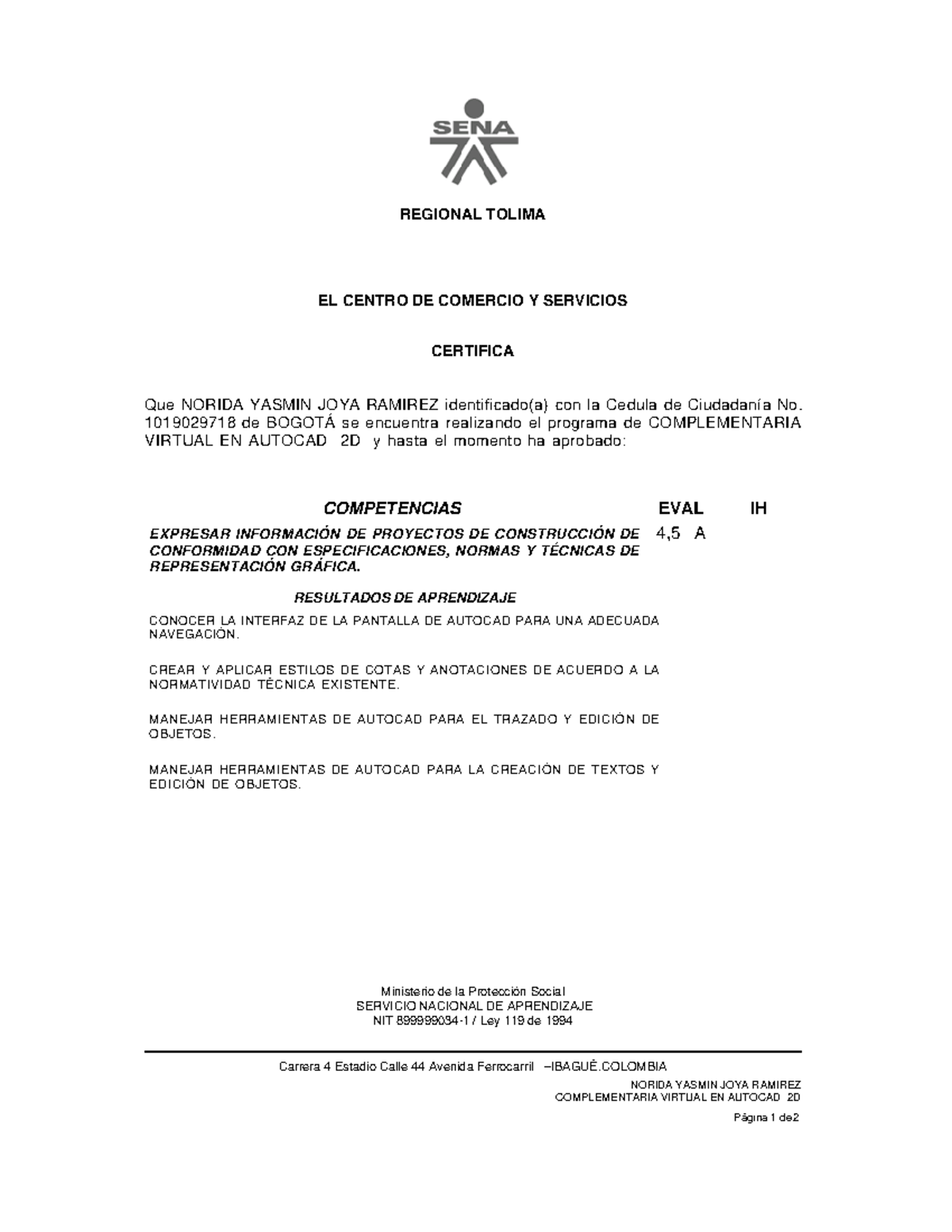 SENA

REGIONAL TOLIMA

EL CENTRO DE COMERCIO Y SERVICIOS

CERTIFICA

Que NORIDA YASMIN JOYA RAMIREZ identificado(a) con la Cedula de Ciudadanía No. 1019029718 de BOGOTÁ se encuentra realizando el programa de COMPLEMENTARIA VIRTUAL EN AUTOCAD 2D y hasta el momento ha aprobado:

| COMPETENCIAS | EVAL | IH |
|---|---|---|
| EXPRESAR INFORMACIÓN DE PROYECTOS DE CONSTRUCCIÓN DE CONFORMIDAD CON ESPECIFICACIONES, NORMAS Y TÉCNICAS DE REPRESENTACIÓN GRÁFICA. | 4,5 A | |

RESULTADOS DE APRENDIZAJE

CONOCER LA INTERFAZ DE LA PANTALLA DE AUTOCAD PARA UNA ADECUADA NAVEGACIÓN.

CREAR Y APLICAR ESTILOS DE COTAS Y ANOTACIONES DE ACUERDO A LA NORMATIVIDAD TÉCNICA EXISTENTE.

MANEJAR HERRAMIENTAS DE AUTOCAD PARA EL TRAZADO Y EDICIÓN DE OBJETOS.

MANEJAR HERRAMIENTAS DE AUTOCAD PARA LA CREACIÓN DE TEXTOS Y EDICIÓN DE OBJETOS.

Ministerio de la Protección Social
SERVICIO NACIONAL DE APRENDIZAJE
NIT 899999034-1 / Ley 119 de 1994

Carrera 4 Estadio Calle 44 Avenida Ferrocarril –IBAGUÉ.COLOMBIA

NORIDA YASMIN JOYA RAMIREZ
COMPLEMENTARIA VIRTUAL EN AUTOCAD 2D

Página 1 de2